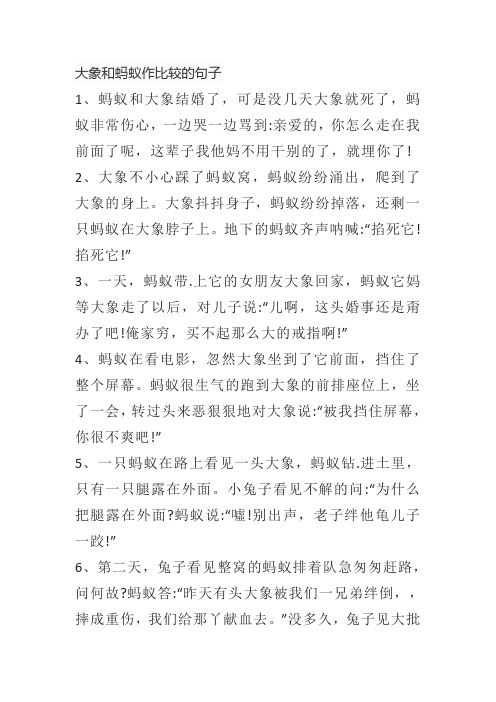 大象和蚂蚁作比较的句子

1、蚂蚁和大象结婚了，可是没几天大象就死了，蚂蚁非常伤心，一边哭一边骂到:亲爱的，你怎么走在我前面了呢，这辈子我他妈不用干别的了，就埋你了!

2、大象不小心踩了蚂蚁窝，蚂蚁纷纷涌出，爬到了大象的身上。大象抖抖身子，蚂蚁纷纷掉落，还剩一只蚂蚁在大象脖子上。地下的蚂蚁齐声呐喊:“掐死它!掐死它!”

3、一天，蚂蚁带.上它的女朋友大象回家，蚂蚁它妈等大象走了以后，对儿子说:“儿啊，这头婚事还是甭办了吧!俺家穷，买不起那么大的戒指啊!”

4、蚂蚁在看电影，忽然大象坐到了它前面，挡住了整个屏幕。蚂蚁很生气的跑到大象的前排座位上，坐了一会，转过头来恶狠狠地对大象说:“被我挡住屏幕，你很不爽吧!”

5、一只蚂蚁在路上看见一头大象，蚂蚁钻.进土里，只有一只腿露在外面。小兔子看见不解的问:“为什么把腿露在外面?蚂蚁说:“嘘!别出声，老子绊他龟儿子一跤!”

6、第二天，兔子看见整窝的蚂蚁排着队急匆匆赶路，问何故?蚂蚁答:“昨天有头大象被我们一兄弟绊倒，，摔成重伤，我们给那丫献血去。”没多久，兔子见大批